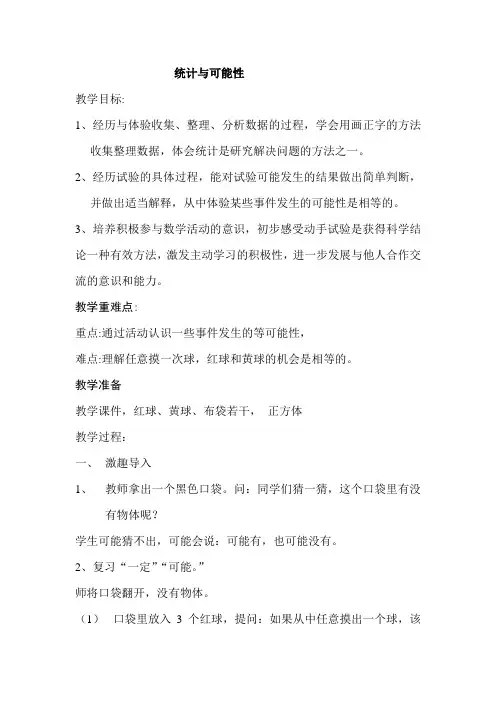 统计与可能性

教学目标:

1、经历与体验收集、整理、分析数据的过程，学会用画正字的方法收集整理数据，体会统计是研究解决问题的方法之一。

2、经历试验的具体过程，能对试验可能发生的结果做出简单判断，并做出适当解释，从中体验某些事件发生的可能性是相等的。

3、培养积极参与数学活动的意识，初步感受动手试验是获得科学结论一种有效方法，激发主动学习的积极性，进一步发展与他人合作交流的意识和能力。

教学重难点:

重点:通过活动认识一些事件发生的等可能性，

难点:理解任意摸一次球，红球和黄球的机会是相等的。

教学准备

教学课件，红球、黄球、布袋若干， 正方体

教学过程:

一、 激趣导入

1、 教师拿出一个黑色口袋。问：同学们猜一猜，这个口袋里有没有物体呢？

学生可能猜不出，可能会说：可能有，也可能没有。

2、复习“一定”“可能。”

师将口袋翻开，没有物体。

（1） 口袋里放入 3 个红球，提问：如果从中任意摸出一个球，该